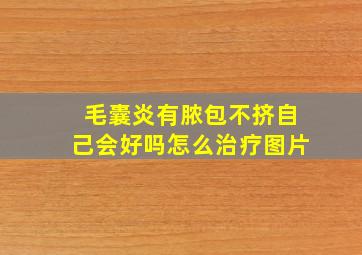 毛囊炎有脓包不挤自己会好吗怎么治疗图片